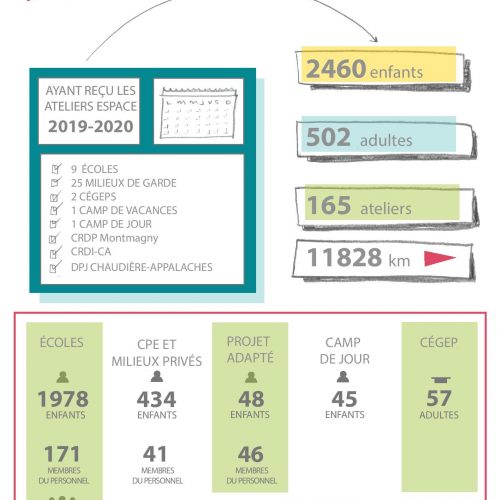 AYANT REÇU LES ATELIERS ESPACE
2019-2020

L M M J V S D

9 ÉCOLES
25 MILIEUX DE GARDE
2 CÉGEPS
1 CAMP DE VACANCES
1 CAMP DE JOUR
CRDP Montmagny
CRDI-CA
DPJ CHAUDIÈRE-APPALACHES

2460 enfants

502 adultes

165 ateliers

11828 km

ÉCOLES
1978
ENFANTS
171
MEMBRES DU PERSONNEL

CPE ET MILIEUX PRIVÉS
434
ENFANTS
41
MEMBRES DU PERSONNEL

PROJET ADAPTÉ
48
ENFANTS
46
MEMBRES DU PERSONNEL

CAMP DE JOUR
45
ENFANTS

CÉGEP
57
ADULTES